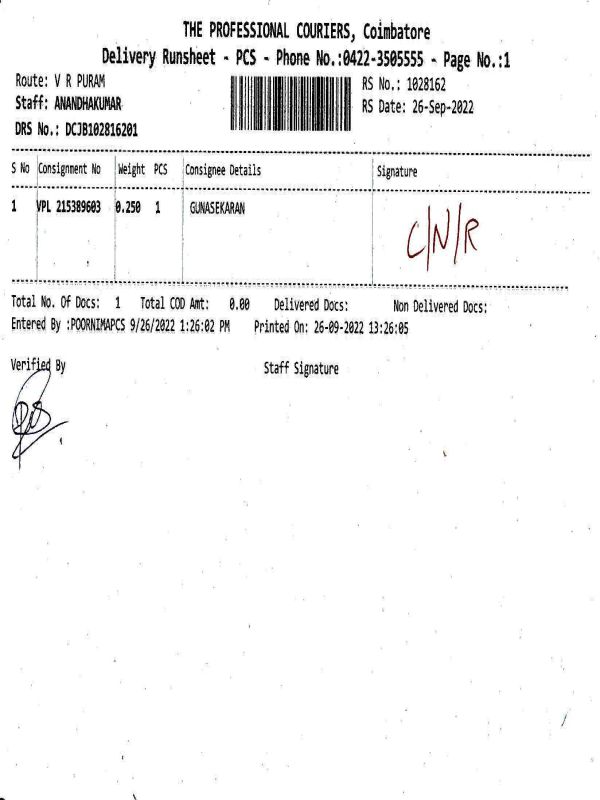 THE PROFESSIONAL COURIERS, Coimbatore

Delivery Runsheet - PCS - Phone No.:0422-3505555 - Page No.:1

Route: V R PURAM
Staff: ANANDHAKUMAR
DRS No.: DCJB102816201

RS No.: 1028162
RS Date: 26-Sep-2022

| S No | Consignment No | Weight | PCS | Consignee Details | Signature |
|---|---|---|---|---|---|
| 1 | VPL 215389603 | 0.250 | 1 | GUNASEKARAN | C/N/R |

Total No. Of Docs: 1 Total COD Amt: 0.00 Delivered Docs: Non Delivered Docs:
Entered By :POORNIMAPCS 9/26/2022 1:26:02 PM Printed On: 26-09-2022 13:26:05

Verified By

Staff Signature